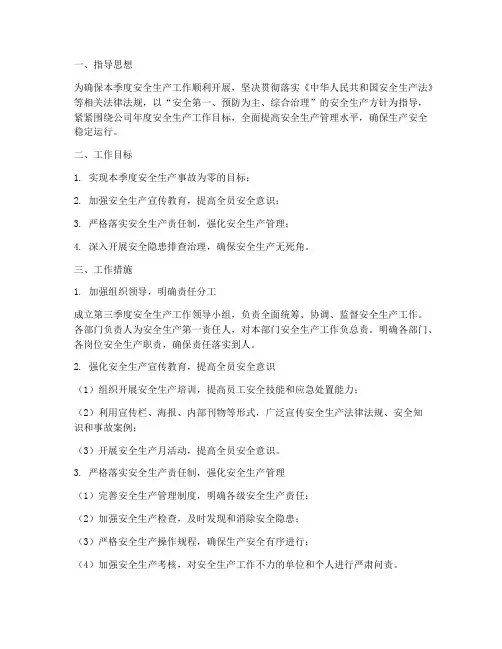 一、指导思想

为确保本季度安全生产工作顺利开展，坚决贯彻落实《中华人民共和国安全生产法》等相关法律法规，以“安全第一、预防为主、综合治理”的安全生产方针为指导，紧紧围绕公司年度安全生产工作目标，全面提高安全生产管理水平，确保生产安全稳定运行。

二、工作目标

1. 实现本季度安全生产事故为零的目标；

2. 加强安全生产宣传教育，提高全员安全意识；

3. 严格落实安全生产责任制，强化安全生产管理；

4. 深入开展安全隐患排查治理，确保安全生产无死角。

三、工作措施

1. 加强组织领导，明确责任分工

成立第三季度安全生产工作领导小组，负责全面统筹、协调、监督安全生产工作。各部门负责人为安全生产第一责任人，对本部门安全生产工作负总责。明确各部门、各岗位安全生产职责，确保责任落实到人。

2. 强化安全生产宣传教育，提高全员安全意识

（1）组织开展安全生产培训，提高员工安全技能和应急处置能力；

（2）利用宣传栏、海报、内部刊物等形式，广泛宣传安全生产法律法规、安全知识和事故案例；

（3）开展安全生产月活动，提高全员安全意识。

3. 严格落实安全生产责任制，强化安全生产管理

（1）完善安全生产管理制度，明确各级安全生产责任；

（2）加强安全生产检查，及时发现和消除安全隐患；

（3）严格安全生产操作规程，确保生产安全有序进行；

（4）加强安全生产考核，对安全生产工作不力的单位和个人进行严肃问责。